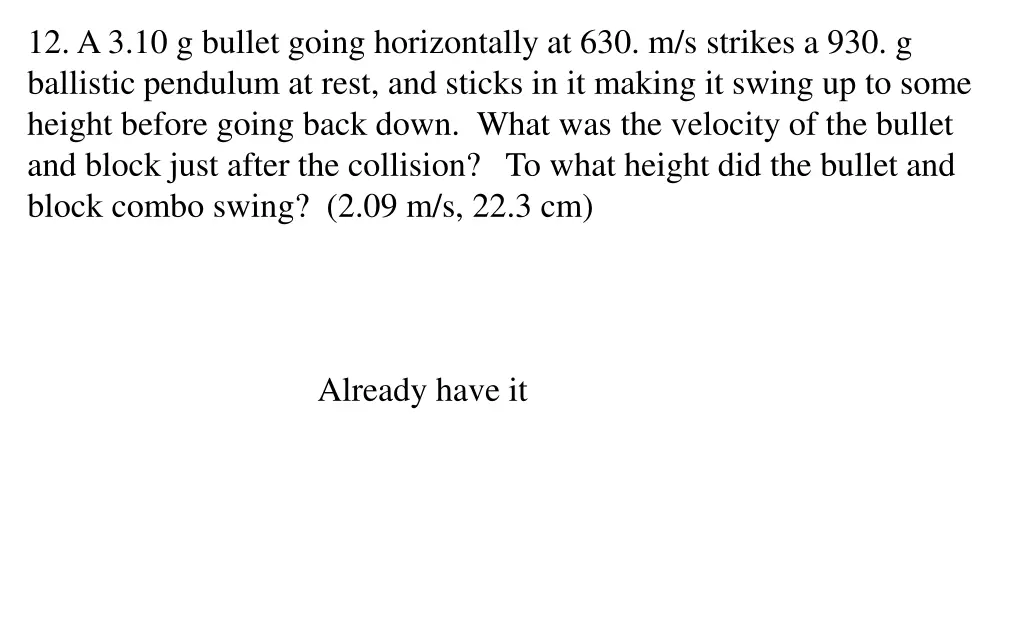 12. A 3.10 g bullet going horizontally at 630. m/s strikes a 930. g ballistic pendulum at rest, and sticks in it making it swing up to some height before going back down. What was the velocity of the bullet and block just after the collision? To what height did the bullet and block combo swing? (2.09 m/s, 22.3 cm)

Already have it